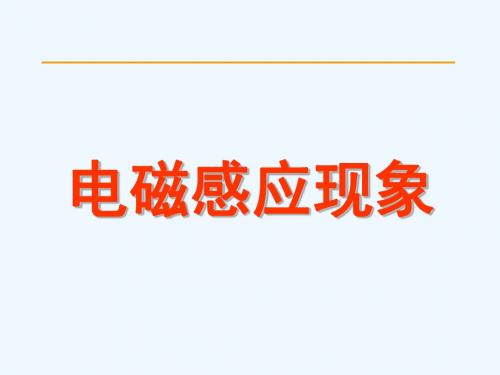 电磁感应现象